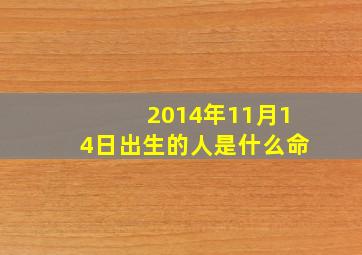 2014年11月14日出生的人是什么命